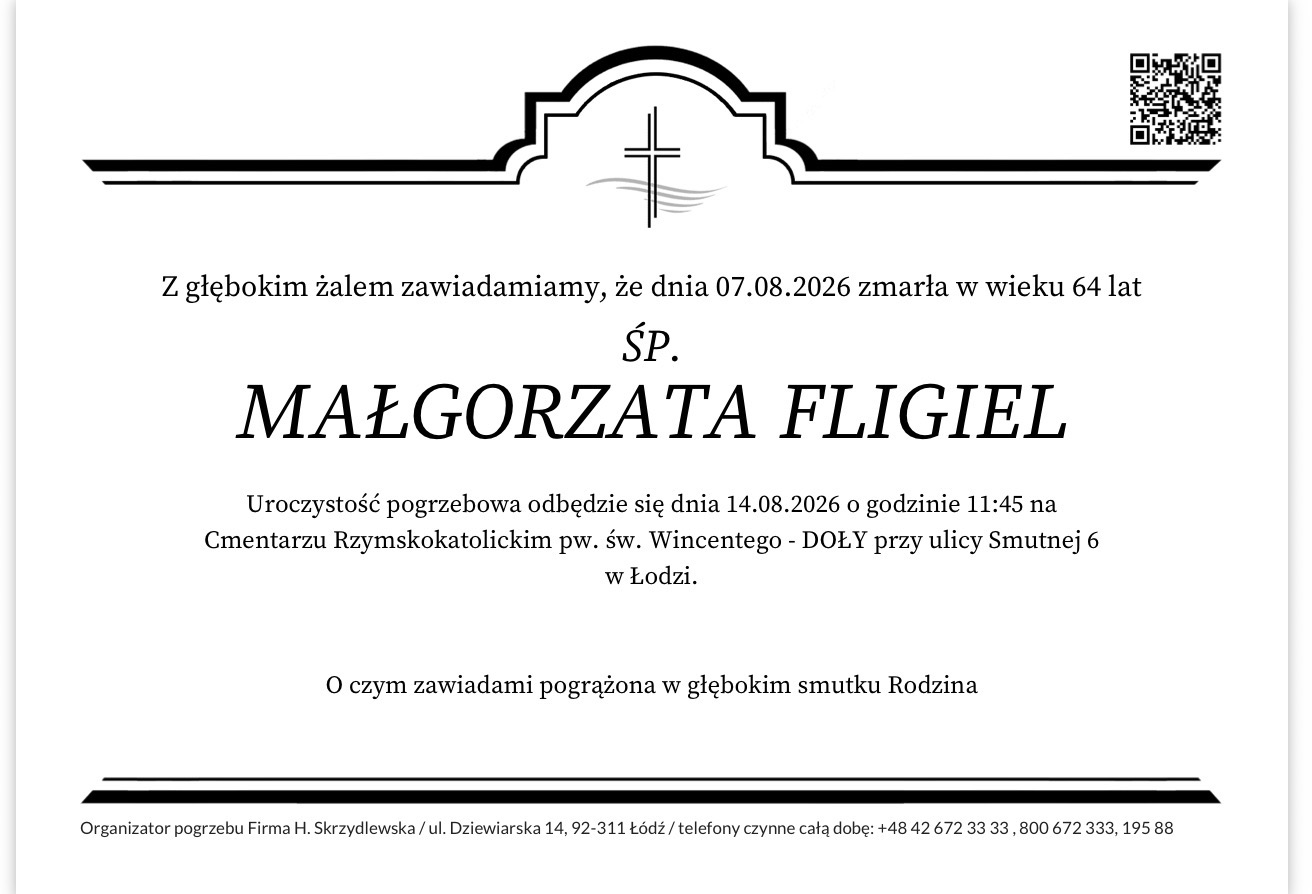 Z głębokim żalem zawiadamiamy, że dnia 07.08.2026 zmarła w wieku 64 lat

ŚP.

MAŁGORZATA FLIGIEL

Uroczystość pogrzebowa odbędzie się dnia 14.08.2026 o godzinie 11:45 na Cmentarzu Rzymskokatolickim pw. św. Wincentego - DOŁY przy ulicy Smutnej 6 w Łodzi.

O czym zawiadami pogrążona w głębokim smutku Rodzina

Organizator pogrzebu Firma H. Skrzydlewska / ul. Dziewiarska 14, 92-311 Łódź / telefony czynne całą dobę: +48 42 672 33 33 , 800 672 333, 195 88